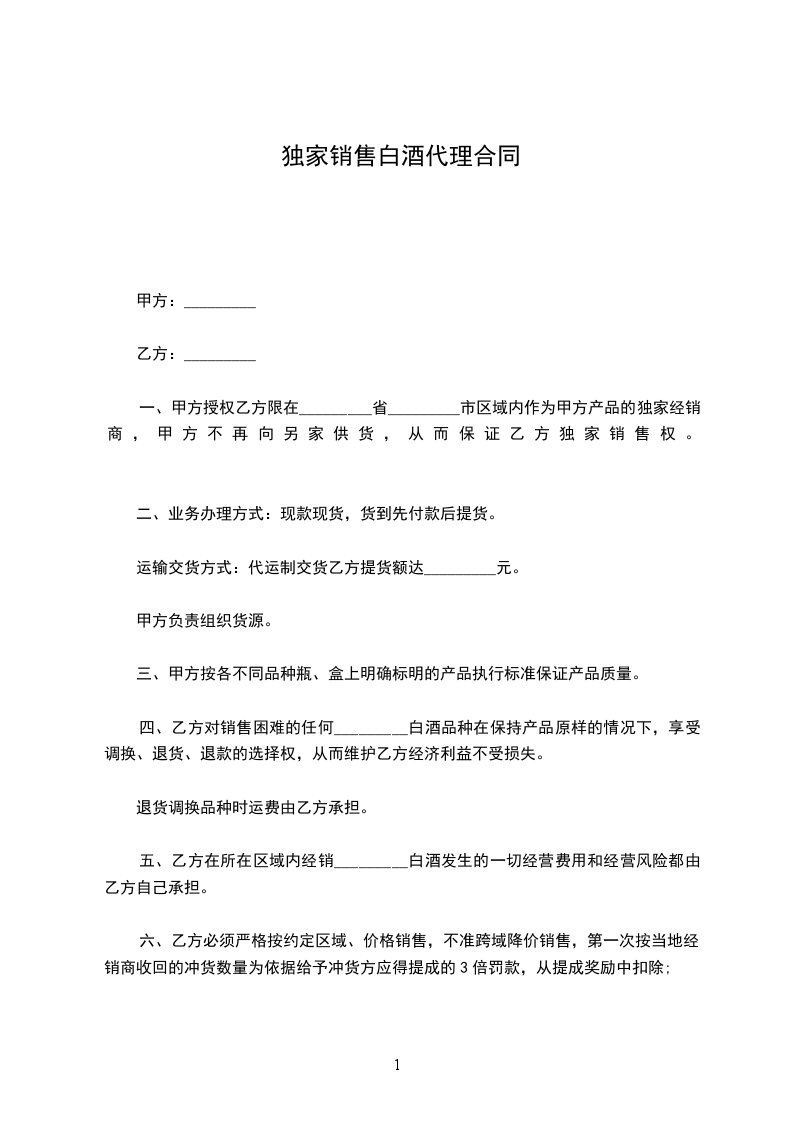 独家销售白酒代理合同

甲方：_________

乙方：_________

一、甲方授权乙方限在_________省_________市区域内作为甲方产品的独家经销商，甲方不再向另家供货，从而保证乙方独家销售权。

二、业务办理方式：现款现货，货到先付款后提货。

运输交货方式：代运制交货乙方提货额达_________元。

甲方负责组织货源。

三、甲方按各不同品种瓶、盒上明确标明的产品执行标准保证产品质量。

四、乙方对销售困难的任何_________白酒品种在保持产品原样的情况下，享受调换、退货、退款的选择权，从而维护乙方经济利益不受损失。

退货调换品种时运费由乙方承担。

五、乙方在所在区域内经销_________白酒发生的一切经营费用和经营风险都由乙方自己承担。

六、乙方必须严格按约定区域、价格销售，不准跨域降价销售，第一次按当地经销商收回的冲货数量为依据给予冲货方应得提成的 3 倍罚款，从提成奖励中扣除;

1